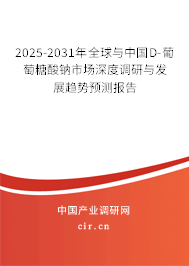 2025-2031年全球与中国D-葡萄糖酸钠市场深度调研与发展趋势预测报告

中国产业调研网
cir.cn